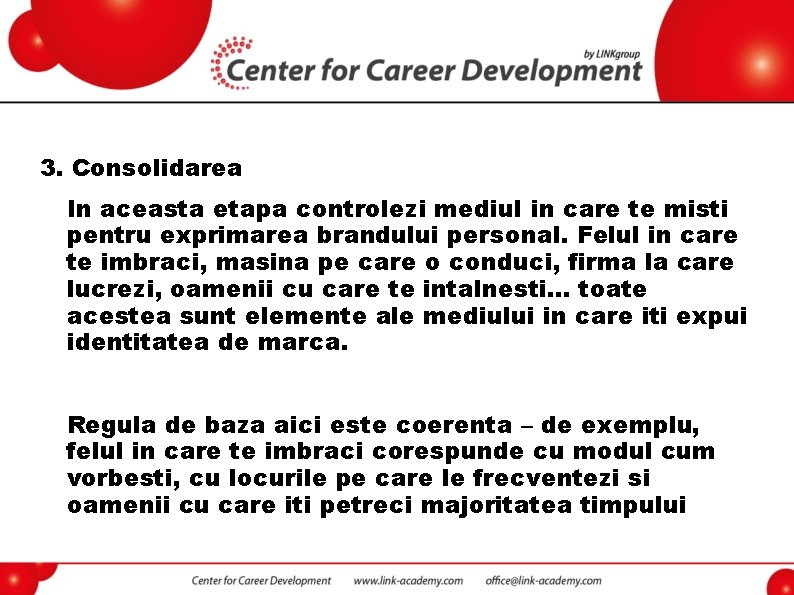 by LINKgroup
Center for Career Development

3. Consolidarea

In aceasta etapa controlezi mediul in care te misti pentru exprimarea brandului personal. Felul in care te imbraci, masina pe care o conduci, firma la care lucrezi, oamenii cu care te intalnesti... toate acestea sunt elemente ale mediului in care iti expui identitatea de marca.

Regula de baza aici este coerenta – de exemplu, felul in care te imbraci corespunde cu modul cum vorbesti, cu locurile pe care le frecventezi si oamenii cu care iti petreci majoritatea timpului

Center for Career Development www.link-academy.com office@link-academy.com